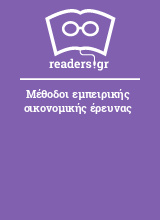 readers.gr

Μέθοδοι εμπειρικής οικονομικής έρευνας